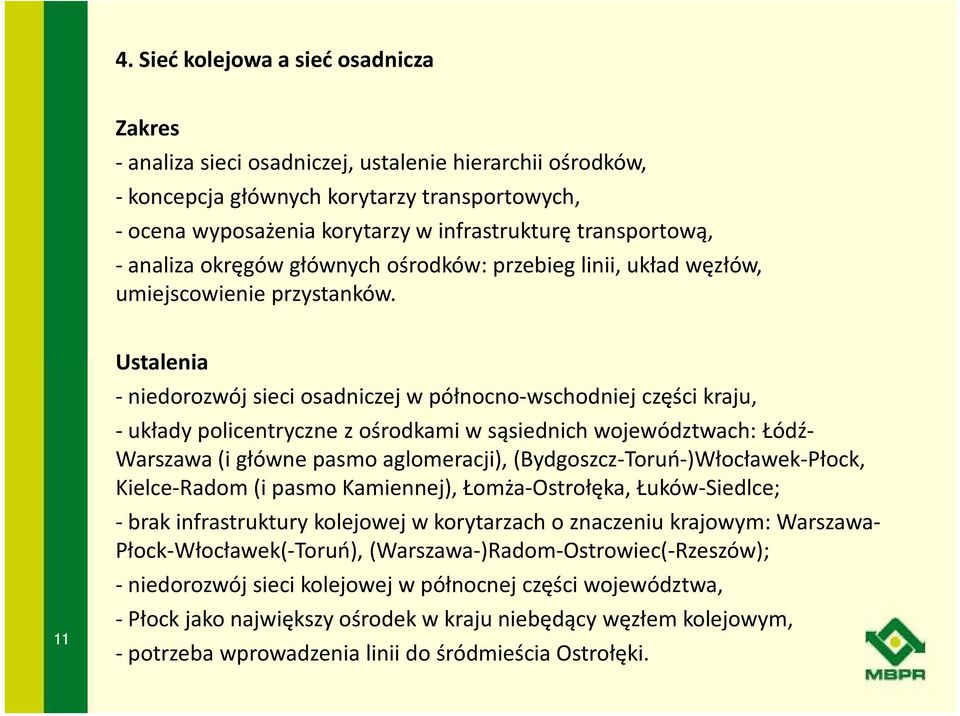 4. Sieć kolejowa a sieć osadnicza

Zakres
- analiza sieci osadniczej, ustalenie hierarchii ośrodków,
- koncepcja głównych korytarzy transportowych,
- ocena wyposażenia korytarzy w infrastrukturę transportową,
- analiza okręgów głównych ośrodków: przebieg linii, układ węzłów, umiejscowienie przystanków.

Ustalenia
- niedorozwój sieci osadniczej w północno-wschodniej części kraju,
- układy policentryczne z ośrodkami w sąsiednich województwach: Łódź-Warszawa (i główne pasmo aglomeracji), (Bydgoszcz-Toruń-)Włocławek-Płock, Kielce-Radom (i pasmo Kamiennej), Łomża-Ostrołęka, Łuków-Siedlce;
- brak infrastruktury kolejowej w korytarzach o znaczeniu krajowym: Warszawa-Płock-Włocławek(-Toruń), (Warszawa-)Radom-Ostrowiec(-Rzeszów);
- niedorozwój sieci kolejowej w północnej części województwa,
- Płock jako największy ośrodek w kraju niebędący węzłem kolejowym,
- potrzeba wprowadzenia linii do śródmieścia Ostrołęki.

11

MBPR